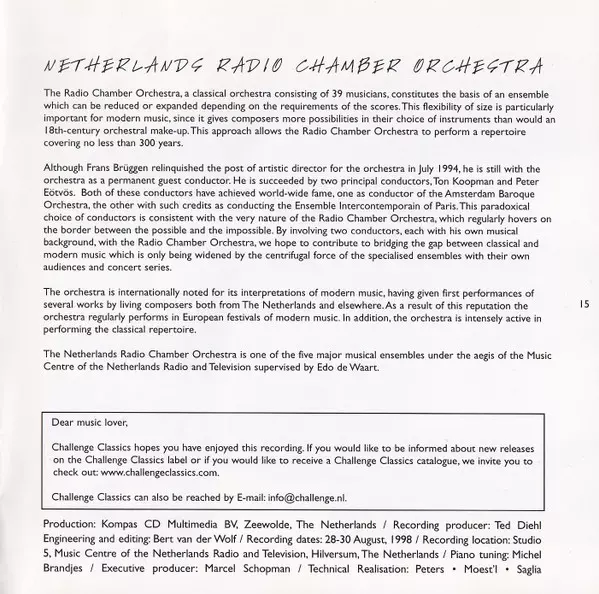 NETHERLANDS RADIO CHAMBER ORCHESTRA

The Radio Chamber Orchestra, a classical orchestra consisting of 39 musicians, constitutes the basis of an ensemble which can be reduced or expanded depending on the requirements of the scores. This flexibility of size is particularly important for modern music, since it gives composers more possibilities in their choice of instruments than would an 18th-century orchestral make-up. This approach allows the Radio Chamber Orchestra to perform a repertoire covering no less than 300 years.

Although Frans Brüggen relinquished the post of artistic director for the orchestra in July 1994, he is still with the orchestra as a permanent guest conductor. He is succeeded by two principal conductors, Ton Koopman and Peter Eötvös. Both of these conductors have achieved world-wide fame, one as conductor of the Amsterdam Baroque Orchestra, the other with such credits as conducting the Ensemble Intercontemporain of Paris. This paradoxical choice of conductors is consistent with the very nature of the Radio Chamber Orchestra, which regularly hovers on the border between the possible and the impossible. By involving two conductors, each with his own musical background, with the Radio Chamber Orchestra, we hope to contribute to bridging the gap between classical and modern music which is only being widened by the centrifugal force of the specialised ensembles with their own audiences and concert series.

The orchestra is internationally noted for its interpretations of modern music, having given first performances of several works by living composers both from The Netherlands and elsewhere. As a result of this reputation the orchestra regularly performs in European festivals of modern music. In addition, the orchestra is intensely active in performing the classical repertoire.

15

The Netherlands Radio Chamber Orchestra is one of the five major musical ensembles under the aegis of the Music Centre of the Netherlands Radio and Television supervised by Edo de Waart.

Dear music lover,

Challenge Classics hopes you have enjoyed this recording. If you would like to be informed about new releases on the Challenge Classics label or if you would like to receive a Challenge Classics catalogue, we invite you to check out: www.challengeclassics.com.

Challenge Classics can also be reached by E-mail: info@challenge.nl.

Production: Kompas CD Multimedia BV, Zeewolde, The Netherlands / Recording producer: Ted Diehl Engineering and editing: Bert van der Wolf / Recording dates: 28-30 August, 1998 / Recording location: Studio 5, Music Centre of the Netherlands Radio and Television, Hilversum, The Netherlands / Piano tuning: Michel Brandjes / Executive producer: Marcel Schopman / Technical Realisation: Peters • Moest'l • Saglia